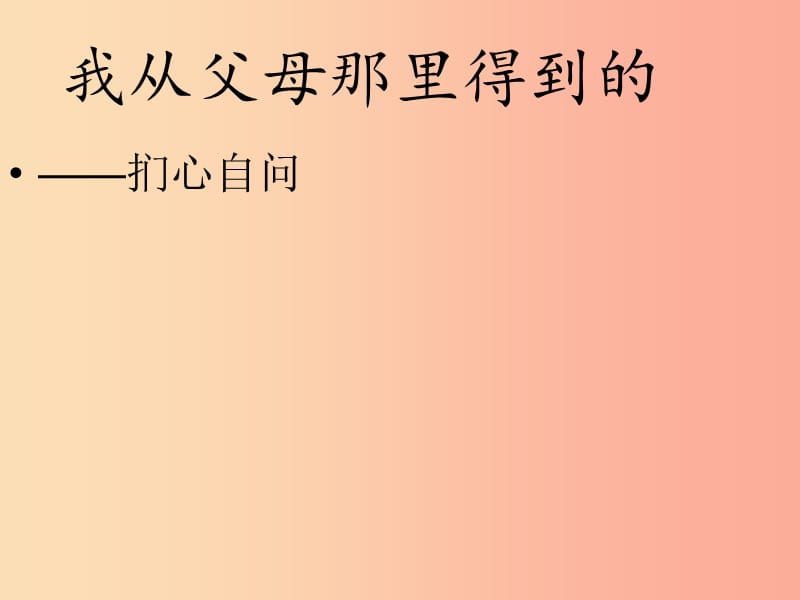 我从父母那里得到的

• ——扪心自问